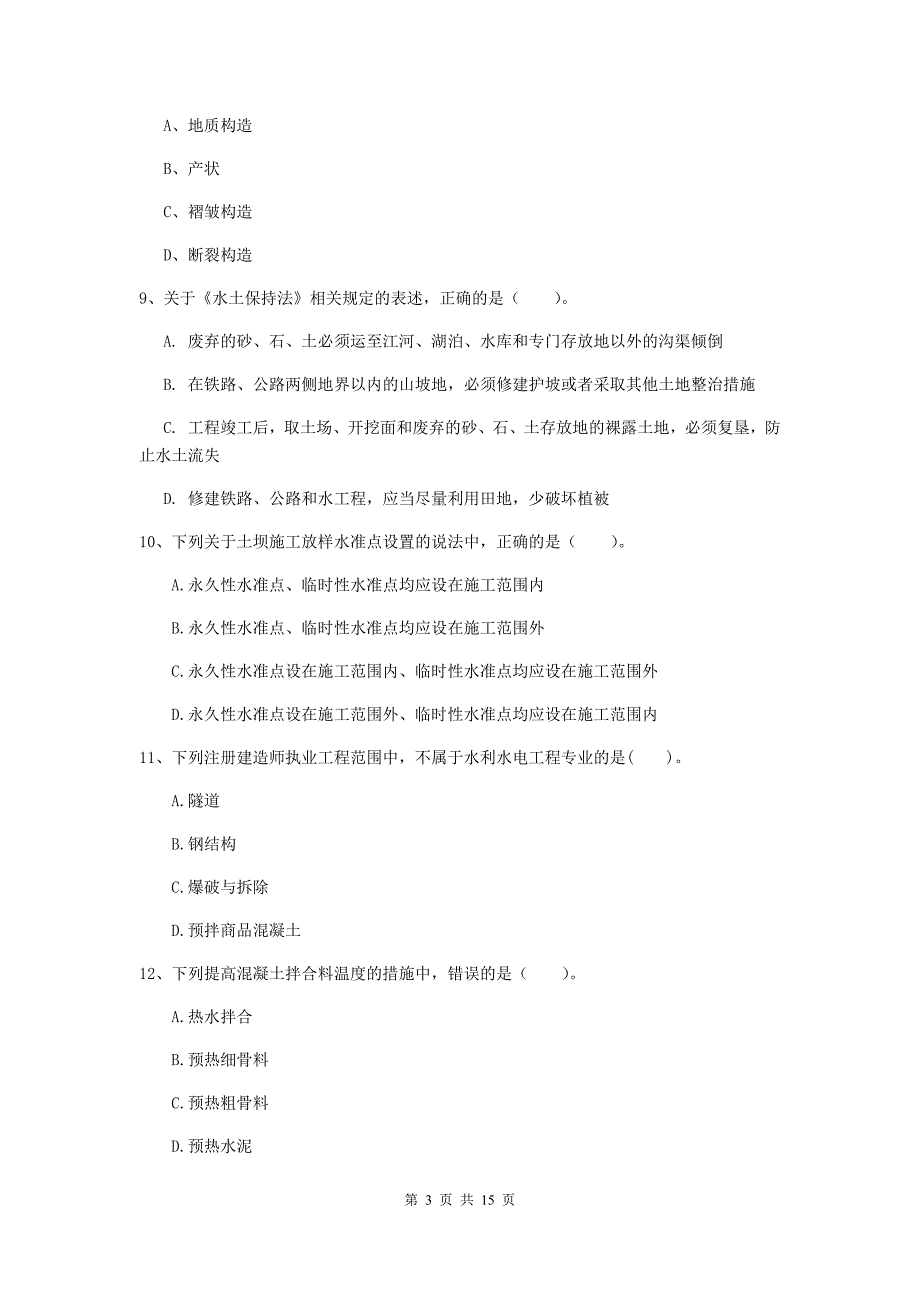 A、地质构造

B、产状

C、褶皱构造

D、断裂构造

9、关于《水土保持法》相关规定的表述，正确的是（　　）。

A. 废弃的砂、石、土必须运至江河、湖泊、水库和专门存放地以外的沟渠倾倒

B. 在铁路、公路两侧地界以内的山坡地，必须修建护坡或者采取其他土地整治措施

C. 工程竣工后，取土场、开挖面和废弃的砂、石、土存放地的裸露土地，必须复垦，防止水土流失

D. 修建铁路、公路和水工程，应当尽量利用田地，少破坏植被

10、下列关于土坝施工放样水准点设置的说法中，正确的是（　　）。

A.永久性水准点、临时性水准点均应设在施工范围内

B.永久性水准点、临时性水准点均应设在施工范围外

C.永久性水准点设在施工范围内、临时性水准点均应设在施工范围外

D.永久性水准点设在施工范围外、临时性水准点均应设在施工范围内

11、下列注册建造师执业工程范围中，不属于水利水电工程专业的是(　　)。

A.隧道

B.钢结构

C.爆破与拆除

D.预拌商品混凝土

12、下列提高混凝土拌合料温度的措施中，错误的是（　　）。

A.热水拌合

B.预热细骨料

C.预热粗骨料

D.预热水泥

第 3 页 共 15 页